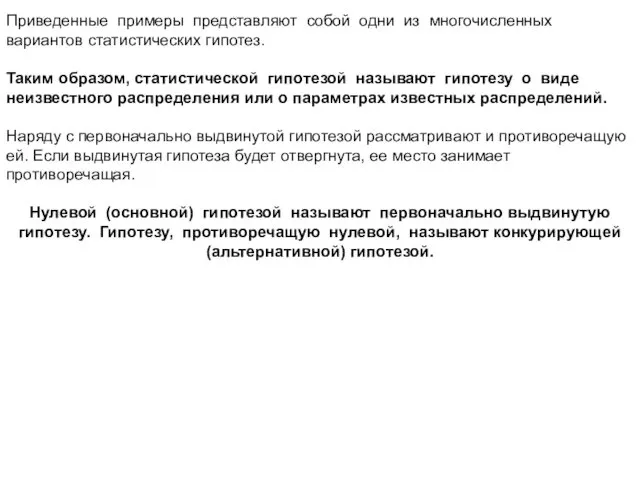 Приведенные примеры представляют собой одни из многочисленных вариантов статистических гипотез.

Таким образом, статистической гипотезой называют гипотезу о виде неизвестного распределения или о параметрах известных распределений.

Наряду с первоначально выдвинутой гипотезой рассматривают и противоречащую ей. Если выдвинутая гипотеза будет отвергнута, ее место занимает противоречащая.

Нулевой (основной) гипотезой называют первоначально выдвинутую гипотезу. Гипотезу, противоречащую нулевой, называют конкурирующей (альтернативной) гипотезой.